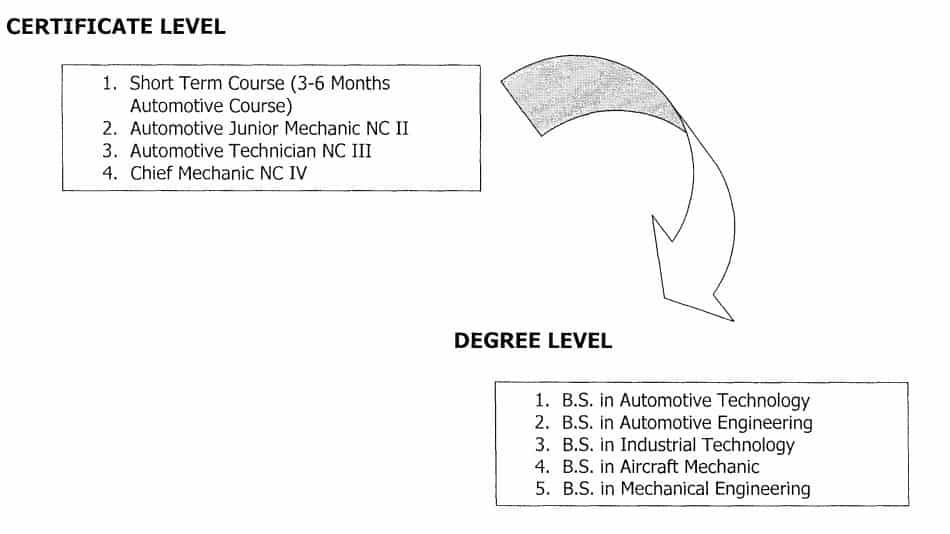 CERTIFICATE LEVEL

1. Short Term Course (3-6 Months Automotive Course)
2. Automotive Junior Mechanic NC II
3. Automotive Technician NC III
4. Chief Mechanic NC IV

DEGREE LEVEL

1. B.S. in Automotive Technology
2. B.S. in Automotive Engineering
3. B.S. in Industrial Technology
4. B.S. in Aircraft Mechanic
5. B.S. in Mechanical Engineering